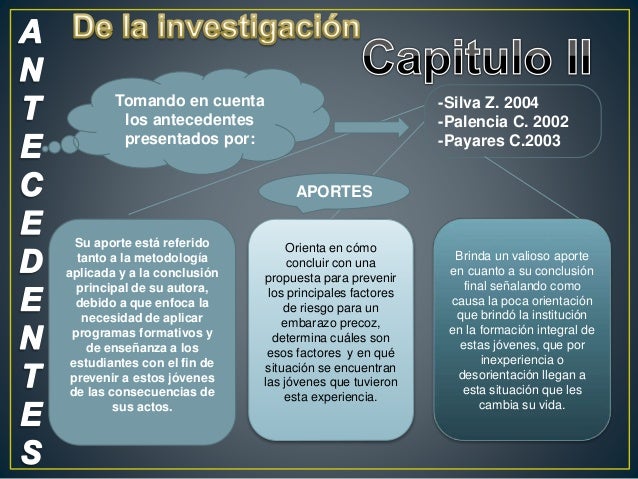 ANTECEDENTES

De la investigación

Capitulo II

Tomando en cuenta los antecedentes presentados por:

-Silva Z. 2004
-Palencia C. 2002
-Payares C.2003

APORTES

Su aporte está referido tanto a la metodología aplicada y a la conclusión principal de su autora, debido a que enfoca la necesidad de aplicar programas formativos y de enseñanza a los estudiantes con el fin de prevenir a estos jóvenes de las consecuencias de sus actos.

Orienta en cómo concluir con una propuesta para prevenir los principales factores de riesgo para un embarazo precoz, determina cuáles son esos factores y en qué situación se encuentran las jóvenes que tuvieron esta experiencia.

Brinda un valioso aporte en cuanto a su conclusión final señalando como causa la poca orientación que brindó la institución en la formación integral de estas jóvenes, que por inexperiencia o desorientación llegan a esta situación que les cambia su vida.